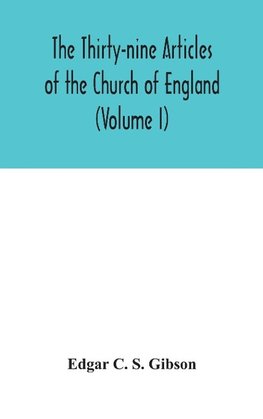 The Thirty-nine Articles of the Church of England (Volume I)

Edgar C. S. Gibson